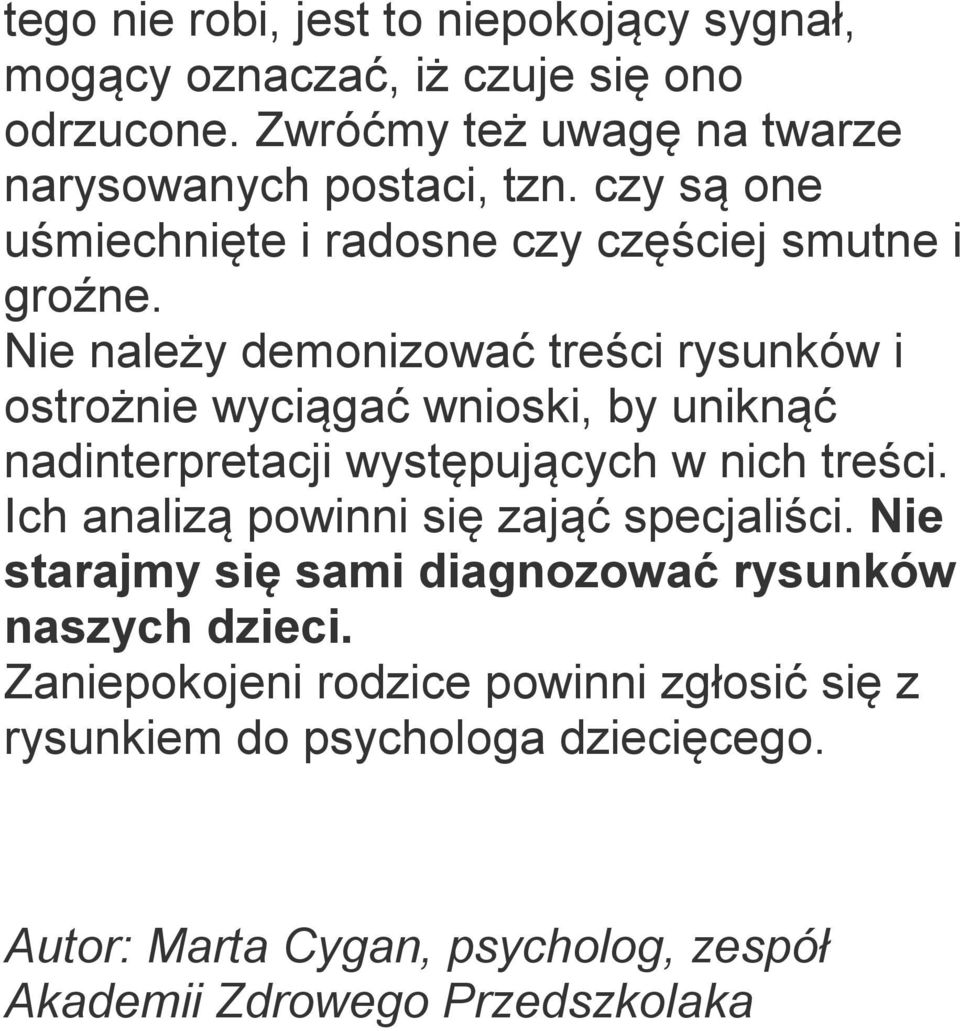 tego nie robi, jest to niepokojący sygnał, mogący oznaczać, iż czuje się ono odrzucone. Zwróćmy też uwagę na twarze narysowanych postaci, tzn. czy są one uśmiechnięte i radosne czy częściej smutne i groźne.

Nie należy demonizować treści rysunków i ostrożnie wyciągać wnioski, by uniknąć nadinterpretacji występujących w nich treści. Ich analizą powinni się zająć specjaliści. Nie starajmy się sami diagnozować rysunków naszych dzieci.

Zaniepokojeni rodzice powinni zgłosić się z rysunkiem do psychologa dziecięcego.

Autor: Marta Cygan, psycholog, zespół Akademii Zdrowego Przedszkolaka